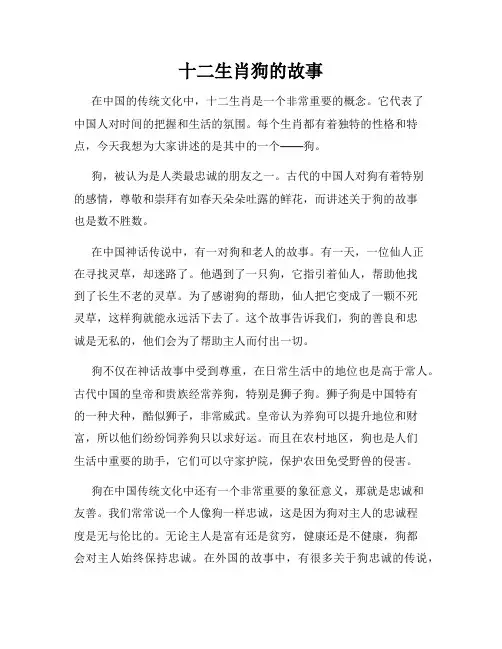 十二生肖狗的故事

在中国的传统文化中，十二生肖是一个非常重要的概念。它代表了中国人对时间的把握和生活的氛围。每个生肖都有着独特的性格和特点，今天我想为大家讲述的是其中的一个——狗。

狗，被认为是人类最忠诚的朋友之一。古代的中国人对狗有着特别的感情，尊敬和崇拜有如春天朵朵吐露的鲜花，而讲述关于狗的故事也是数不胜数。

在中国神话传说中，有一对狗和老人的故事。有一天，一位仙人正在寻找灵草，却迷路了。他遇到了一只狗，它指引着仙人，帮助他找到了长生不老的灵草。为了感谢狗的帮助，仙人把它变成了一颗不死灵草，这样狗就能永远活下去了。这个故事告诉我们，狗的善良和忠诚是无私的，他们会为了帮助主人而付出一切。

狗不仅在神话故事中受到尊重，在日常生活中的地位也是高于常人。古代中国的皇帝和贵族经常养狗，特别是狮子狗。狮子狗是中国特有的一种犬种，酷似狮子，非常威武。皇帝认为养狗可以提升地位和财富，所以他们纷纷饲养狗只以求好运。而且在农村地区，狗也是人们生活中重要的助手，它们可以守家护院，保护农田免受野兽的侵害。

狗在中国传统文化中还有一个非常重要的象征意义，那就是忠诚和友善。我们常常说一个人像狗一样忠诚，这是因为狗对主人的忠诚程度是无与伦比的。无论主人是富有还是贫穷，健康还是不健康，狗都会对主人始终保持忠诚。在外国的故事中，有很多关于狗忠诚的传说，